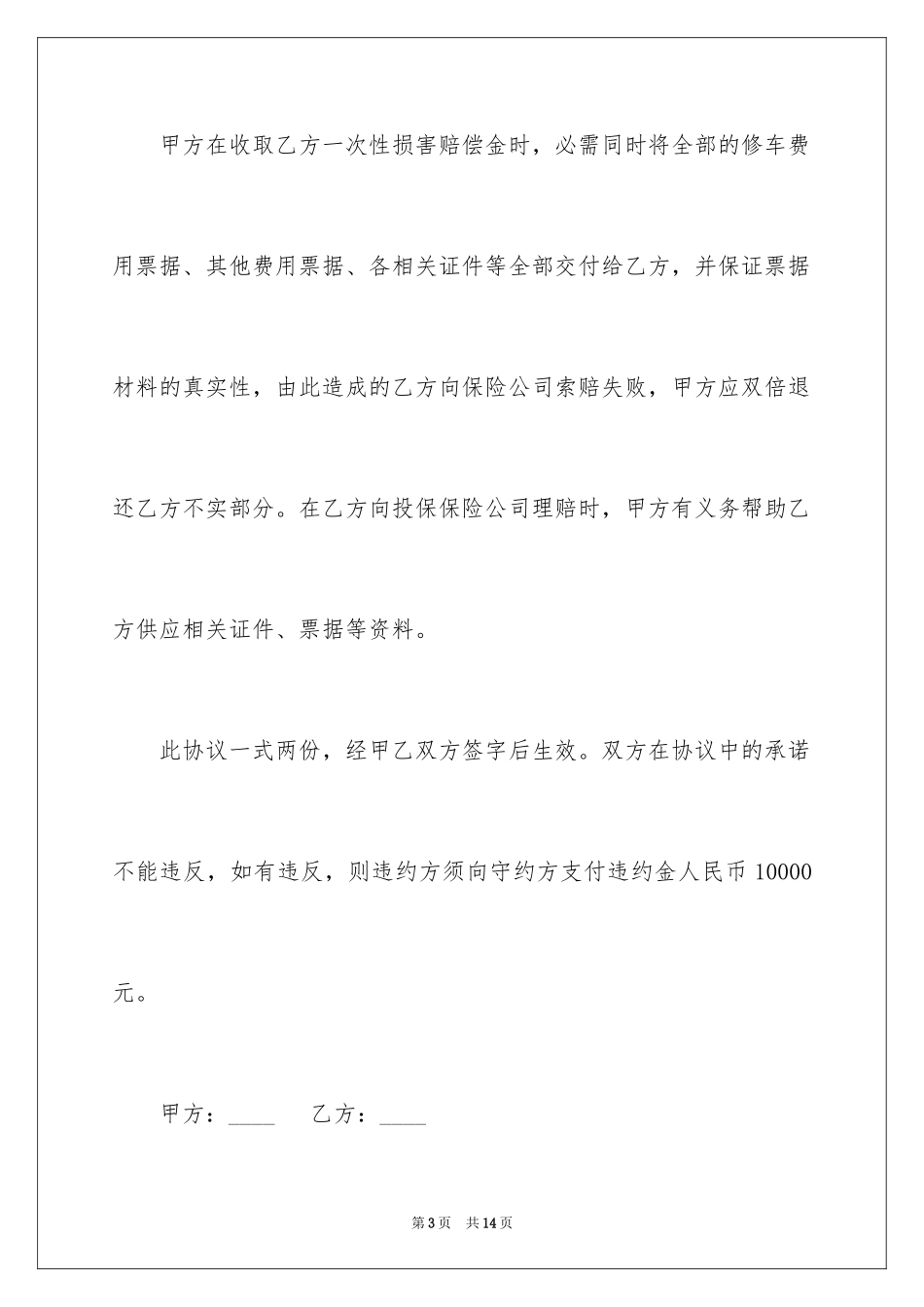 甲方在收取乙方一次性损害赔偿金时，必需同时将全部的修车费用票据、其他费用票据、各相关证件等全部交付给乙方，并保证票据材料的真实性，由此造成的乙方向保险公司索赔失败，甲方应双倍退还乙方不实部分。在乙方向投保保险公司理赔时，甲方有义务帮助乙方供应相关证件、票据等资料。

此协议一式两份，经甲乙双方签字后生效。双方在协议中的承诺不能违反，如有违反，则违约方须向守约方支付违约金人民币 10000 元。

甲方：____　　乙方：____

第 3 页　共 14 页